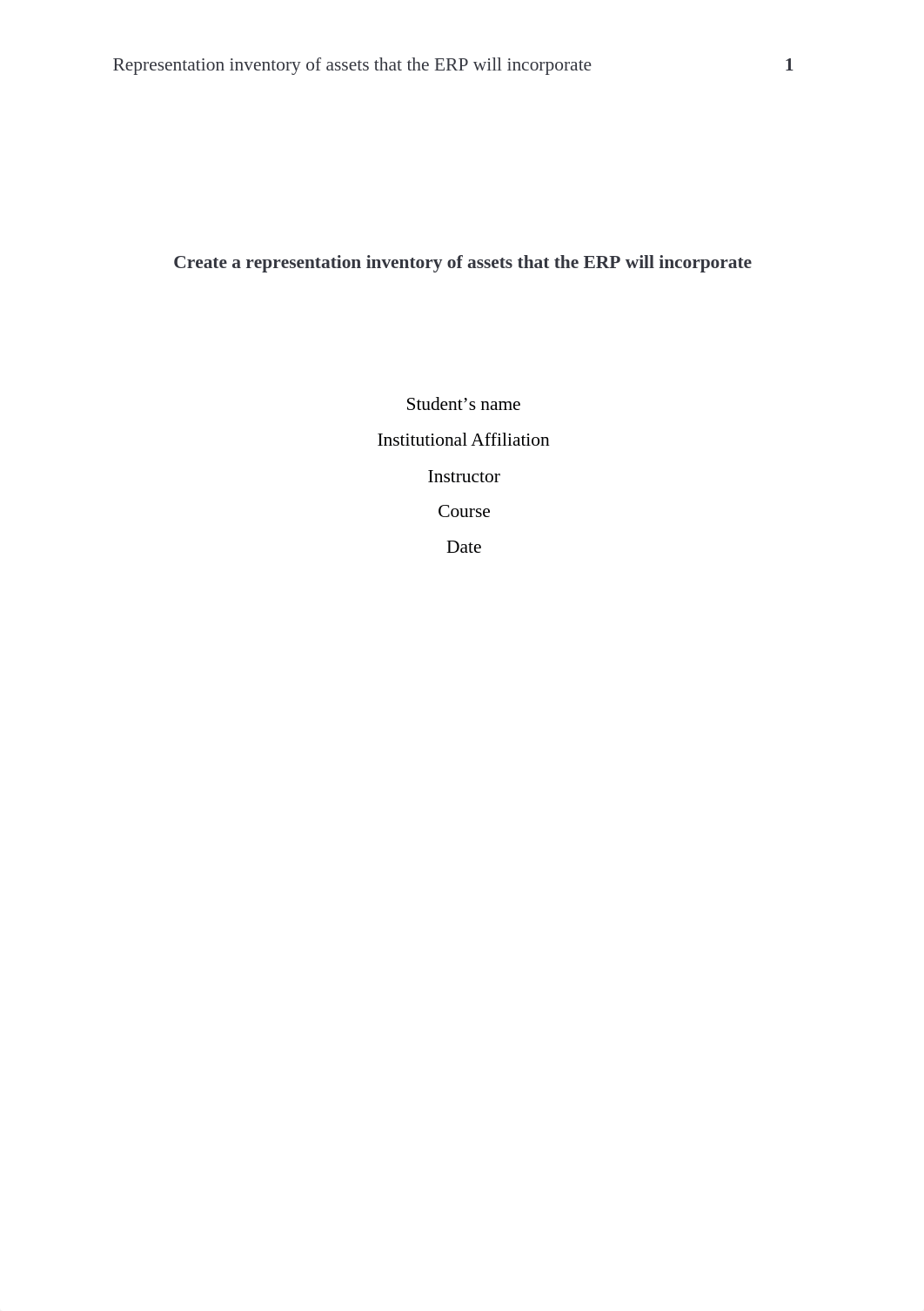 Representation inventory of assets that the ERP will incorporate 1

Create a representation inventory of assets that the ERP will incorporate

Student’s name

Institutional Affiliation

Instructor

Course

Date